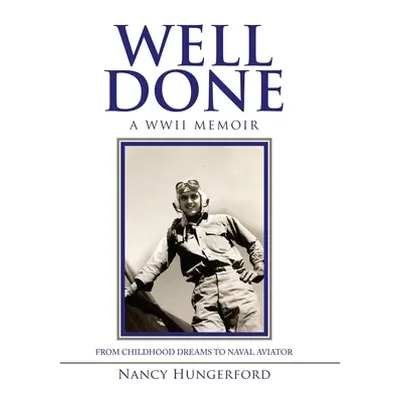 WELL DONE

A WWII MEMOIR

FROM CHILDHOOD DREAMS TO NAVAL AVIATOR

NANCY HUNGERFORD